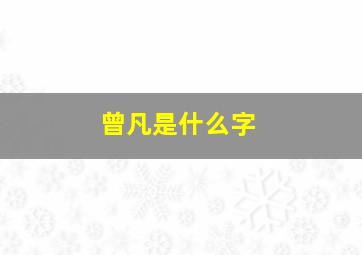 曾凡是什么字